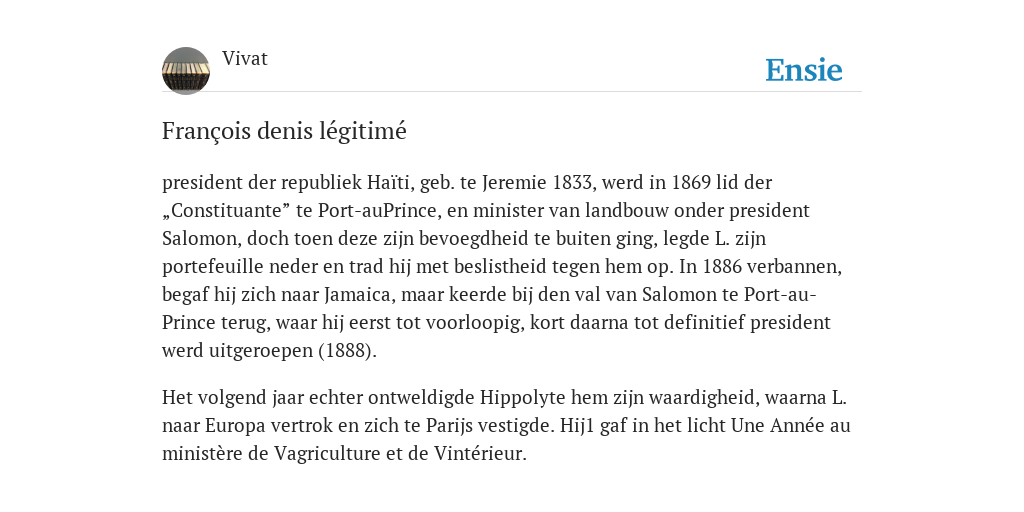 Vivat

Ensie

François denis légitimé

president der republiek Haïti, geb. te Jeremie 1833, werd in 1869 lid der „Constituante” te Port-auPrince, en minister van landbouw onder president Salomon, doch toen deze zijn bevoegdheid te buiten ging, legde L. zijn portefeuille neder en trad hij met beslistheid tegen hem op. In 1886 verbannen, begaf hij zich naar Jamaica, maar keerde bij den val van Salomon te Port-au-Prince terug, waar hij eerst tot voorloopig, kort daarna tot definitief president werd uitgeroepen (1888).

Het volgend jaar echter ontweldigde Hippolyte hem zijn waardigheid, waarna L. naar Europa vertrok en zich te Parijs vestigde. Hij1 gaf in het licht Une Année au ministère de Vagriculture et de Vintérieur.